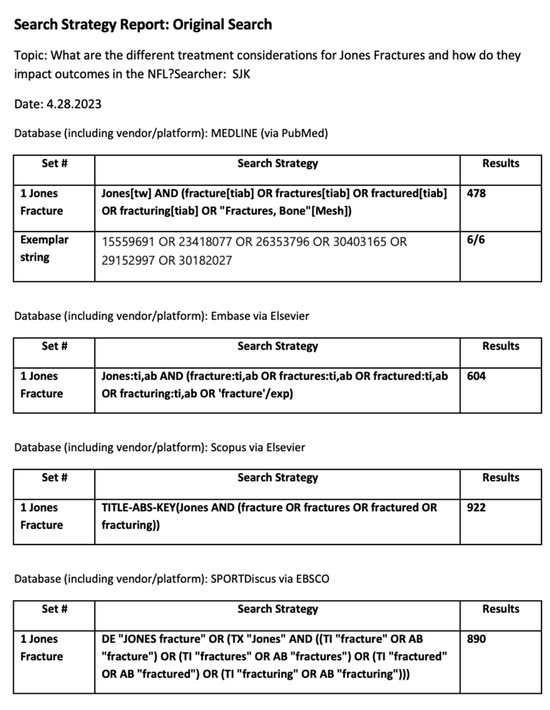 Search Strategy Report: Original Search

Topic: What are the different treatment considerations for Jones Fractures and how do they impact outcomes in the NFL?Searcher: SJK

Date: 4.28.2023

Database (including vendor/platform): MEDLINE (via PubMed)

| Set # | Search Strategy | Results |
|---|---|---|
| 1 Jones Fracture | Jones[tw] AND (fracture[tiab] OR fractures[tiab] OR fractured[tiab] OR fracturing[tiab] OR "Fractures, Bone"[Mesh]) | 478 |
| Exemplar string | 15559691 OR 23418077 OR 26353796 OR 30403165 OR 29152997 OR 30182027 | 6/6 |

Database (including vendor/platform): Embase via Elsevier

| Set # | Search Strategy | Results |
|---|---|---|
| 1 Jones Fracture | Jones:ti,ab AND (fracture:ti,ab OR fractures:ti,ab OR fractured:ti,ab OR fracturing:ti,ab OR 'fracture'/exp) | 604 |

Database (including vendor/platform): Scopus via Elsevier

| Set # | Search Strategy | Results |
|---|---|---|
| 1 Jones Fracture | TITLE-ABS-KEY(Jones AND (fracture OR fractures OR fractured OR fracturing)) | 922 |

Database (including vendor/platform): SPORTDiscus via EBSCO

| Set # | Search Strategy | Results |
|---|---|---|
| 1 Jones Fracture | DE "JONES fracture" OR (TX "Jones" AND ((TI "fracture" OR AB "fracture") OR (TI "fractures" OR AB "fractures") OR (TI "fractured" OR AB "fractured") OR (TI "fracturing" OR AB "fracturing"))) | 890 |